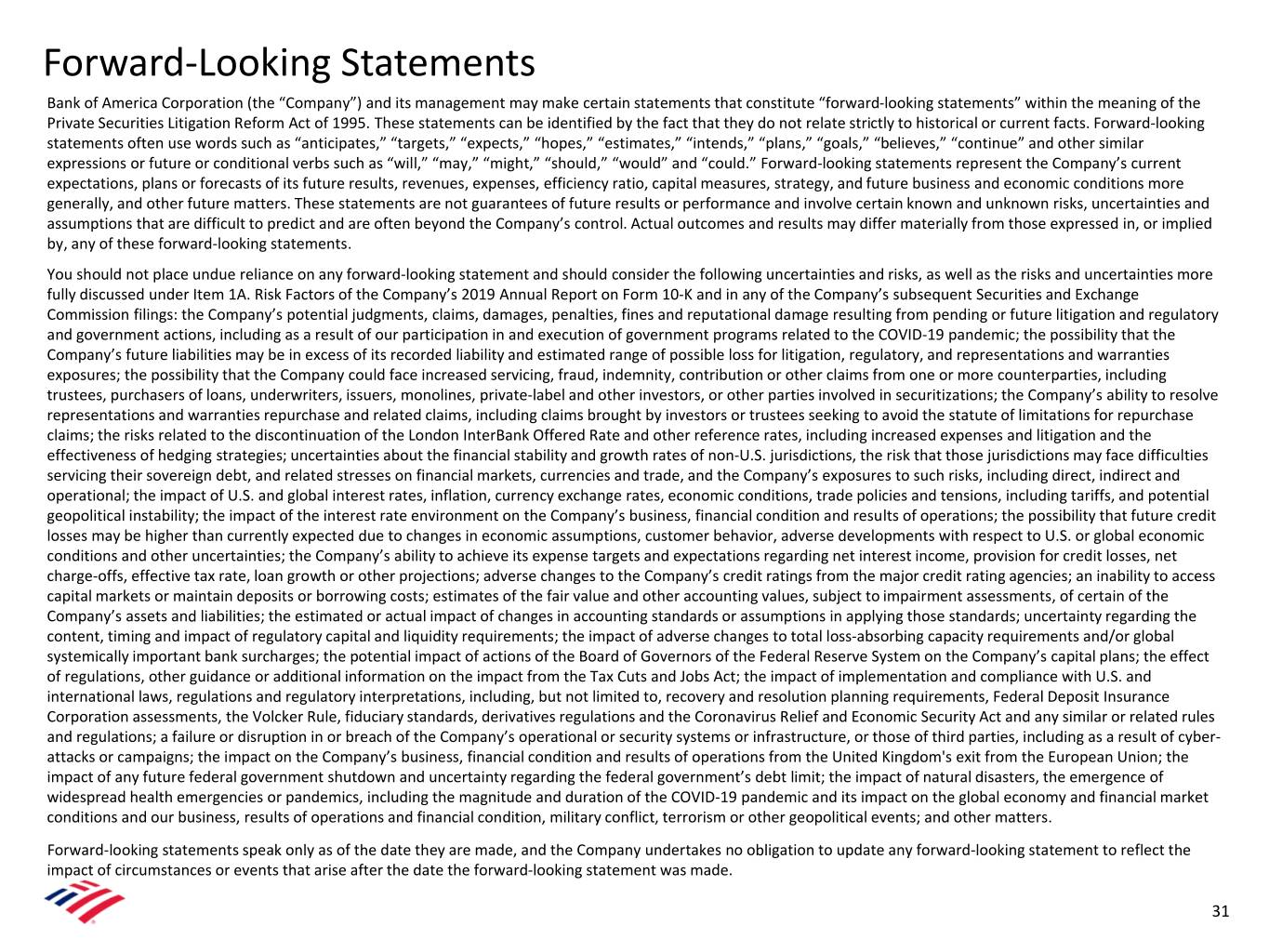 Forward-Looking Statements

Bank of America Corporation (the “Company”) and its management may make certain statements that constitute “forward-looking statements” within the meaning of the Private Securities Litigation Reform Act of 1995. These statements can be identified by the fact that they do not relate strictly to historical or current facts. Forward-looking statements often use words such as “anticipates,” “targets,” “expects,” “hopes,” “estimates,” “intends,” “plans,” “goals,” “believes,” “continue” and other similar expressions or future or conditional verbs such as “will,” “may,” “might,” “should,” “would” and “could.” Forward-looking statements represent the Company’s current expectations, plans or forecasts of its future results, revenues, expenses, efficiency ratio, capital measures, strategy, and future business and economic conditions more generally, and other future matters. These statements are not guarantees of future results or performance and involve certain known and unknown risks, uncertainties and assumptions that are difficult to predict and are often beyond the Company’s control. Actual outcomes and results may differ materially from those expressed in, or implied by, any of these forward-looking statements.

You should not place undue reliance on any forward-looking statement and should consider the following uncertainties and risks, as well as the risks and uncertainties more fully discussed under Item 1A. Risk Factors of the Company’s 2019 Annual Report on Form 10-K and in any of the Company’s subsequent Securities and Exchange Commission filings: the Company’s potential judgments, claims, damages, penalties, fines and reputational damage resulting from pending or future litigation and regulatory and government actions, including as a result of our participation in and execution of government programs related to the COVID-19 pandemic; the possibility that the Company’s future liabilities may be in excess of its recorded liability and estimated range of possible loss for litigation, regulatory, and representations and warranties exposures; the possibility that the Company could face increased servicing, fraud, indemnity, contribution or other claims from one or more counterparties, including trustees, purchasers of loans, underwriters, issuers, monolines, private-label and other investors, or other parties involved in securitizations; the Company’s ability to resolve representations and warranties repurchase and related claims, including claims brought by investors or trustees seeking to avoid the statute of limitations for repurchase claims; the risks related to the discontinuation of the London InterBank Offered Rate and other reference rates, including increased expenses and litigation and the effectiveness of hedging strategies; uncertainties about the financial stability and growth rates of non-U.S. jurisdictions, the risk that those jurisdictions may face difficulties servicing their sovereign debt, and related stresses on financial markets, currencies and trade, and the Company’s exposures to such risks, including direct, indirect and operational; the impact of U.S. and global interest rates, inflation, currency exchange rates, economic conditions, trade policies and tensions, including tariffs, and potential geopolitical instability; the impact of the interest rate environment on the Company’s business, financial condition and results of operations; the possibility that future credit losses may be higher than currently expected due to changes in economic assumptions, customer behavior, adverse developments with respect to U.S. or global economic conditions and other uncertainties; the Company’s ability to achieve its expense targets and expectations regarding net interest income, provision for credit losses, net charge-offs, effective tax rate, loan growth or other projections; adverse changes to the Company’s credit ratings from the major credit rating agencies; an inability to access capital markets or maintain deposits or borrowing costs; estimates of the fair value and other accounting values, subject to impairment assessments, of certain of the Company’s assets and liabilities; the estimated or actual impact of changes in accounting standards or assumptions in applying those standards; uncertainty regarding the content, timing and impact of regulatory capital and liquidity requirements; the impact of adverse changes to total loss-absorbing capacity requirements and/or global systemically important bank surcharges; the potential impact of actions of the Board of Governors of the Federal Reserve System on the Company’s capital plans; the effect of regulations, other guidance or additional information on the impact from the Tax Cuts and Jobs Act; the impact of implementation and compliance with U.S. and international laws, regulations and regulatory interpretations, including, but not limited to, recovery and resolution planning requirements, Federal Deposit Insurance Corporation assessments, the Volcker Rule, fiduciary standards, derivatives regulations and the Coronavirus Relief and Economic Security Act and any similar or related rules and regulations; a failure or disruption in or breach of the Company’s operational or security systems or infrastructure, or those of third parties, including as a result of cyber-attacks or campaigns; the impact on the Company’s business, financial condition and results of operations from the United Kingdom's exit from the European Union; the impact of any future federal government shutdown and uncertainty regarding the federal government’s debt limit; the impact of natural disasters, the emergence of widespread health emergencies or pandemics, including the magnitude and duration of the COVID-19 pandemic and its impact on the global economy and financial market conditions and our business, results of operations and financial condition, military conflict, terrorism or other geopolitical events; and other matters.

Forward-looking statements speak only as of the date they are made, and the Company undertakes no obligation to update any forward-looking statement to reflect the impact of circumstances or events that arise after the date the forward-looking statement was made.

31